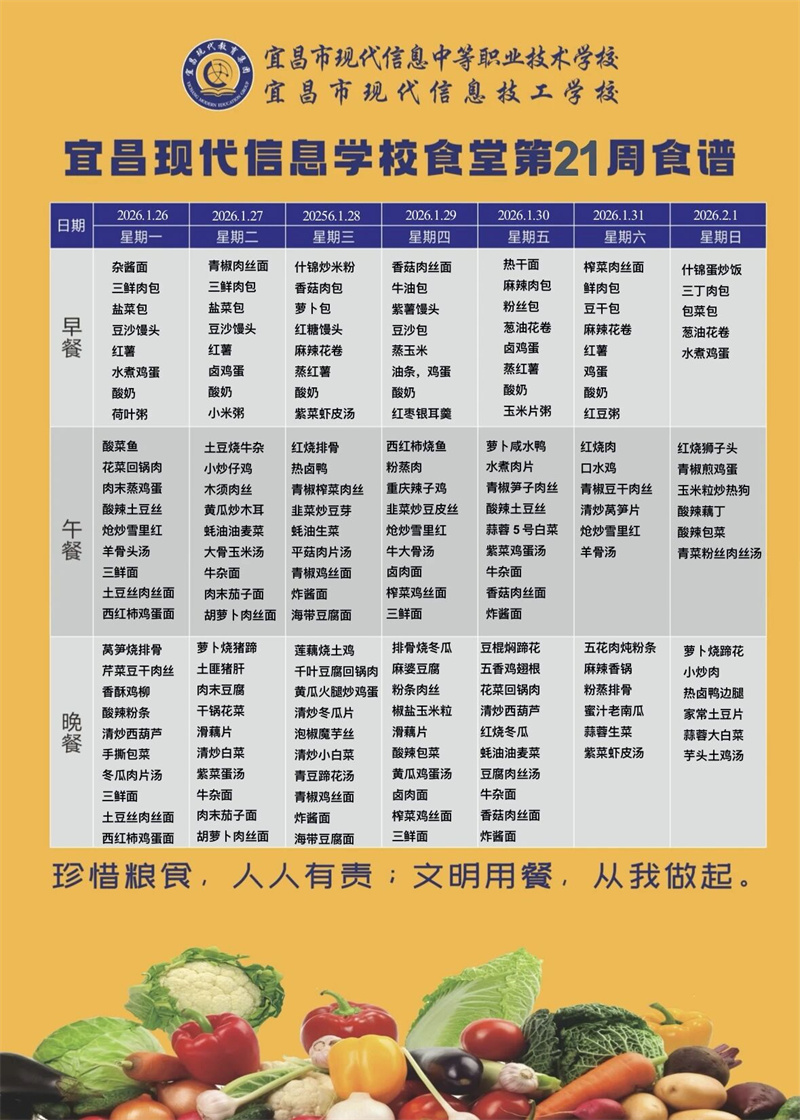 宜昌市现代信息中等职业技术学校
宜昌市现代信息技工学校

宜昌现代信息学校食堂第21周食谱

| 日期 | 2026.1.26 | 2026.1.27 | 20256.1.28 | 2026.1.29 | 2026.1.30 | 2026.1.31 | 2026.2.1 |
|---|---|---|---|---|---|---|---|
| | 星期一 | 星期二 | 星期三 | 星期四 | 星期五 | 星期六 | 星期日 |
| 早餐 | 杂酱面 三鲜肉包 盐菜包 豆沙馒头 红薯 水煮鸡蛋 酸奶 荷叶粥 | 青椒肉丝面 三鲜肉包 盐菜包 豆沙馒头 红薯 卤鸡蛋 酸奶 小米粥 | 什锦炒米粉 香菇肉包 萝卜包 红糖馒头 麻辣花卷 蒸红薯 酸奶 紫菜虾皮汤 | 香菇肉丝面 牛油包 紫薯馒头 豆沙包 蒸玉米 油条，鸡蛋 酸奶 红枣银耳羹 | 热干面 麻辣肉包 粉丝包 葱油花卷 卤鸡蛋 蒸红薯 酸奶 玉米片粥 | 榨菜肉丝面 鲜肉包 豆干包 麻辣花卷 红薯 鸡蛋 酸奶 红豆粥 | 什锦蛋炒饭 三丁肉包 包菜包 葱油花卷 水煮鸡蛋 |
| 午餐 | 酸菜鱼 花菜回锅肉 肉末蒸鸡蛋 酸辣土豆丝 炝炒雪里红 羊骨头汤 三鲜面 土豆丝肉丝面 西红柿鸡蛋面 | 土豆烧牛杂 小炒仔鸡 木须肉丝 黄瓜炒木耳 蚝油油麦菜 大骨玉米汤 牛杂面 肉末茄子面 胡萝卜肉丝面 | 红烧排骨 热卤鸭 青椒榨菜肉丝 韭菜炒豆芽 蚝油生菜 平菇肉片汤 青椒鸡丝面 炸酱面 海带豆腐面 | 西红柿烧鱼 粉蒸肉 重庆辣子鸡 韭菜炒豆皮丝 炝炒雪里红 牛大骨汤 卤肉面 榨菜鸡丝面 三鲜面 | 萝卜咸水鸭 水煮肉片 青椒笋子肉丝 酸辣土豆丝 蒜蓉5号白菜 紫菜鸡蛋汤 牛杂面 香菇肉丝面 炸酱面 | 红烧肉 口水鸡 青椒豆干肉丝 清炒莴笋片 炝炒雪里红 羊骨汤 | 红烧狮子头 青椒煎鸡蛋 玉米粒炒热狗 酸辣藕丁 酸辣包菜 青菜粉丝肉丝汤 |
| 晚餐 | 莴笋烧排骨 芹菜豆干肉丝 香酥鸡柳 酸辣粉条 清炒西葫芦 手撕包菜 冬瓜肉片汤 三鲜面 土豆丝肉丝面 西红柿鸡蛋面 | 萝卜烧猪蹄 土匪猪肝 肉末豆腐 干锅花菜 滑藕片 清炒白菜 紫菜蛋汤 牛杂面 肉末茄子面 胡萝卜肉丝面 | 莲藕烧土鸡 千叶豆腐回锅肉 黄瓜火腿炒鸡蛋 清炒冬瓜片 泡椒魔芋丝 清炒小白菜 青豆蹄花汤 青椒鸡丝面 炸酱面 海带豆腐面 | 排骨烧冬瓜 麻婆豆腐 粉条肉丝 椒盐玉米粒 滑藕片 酸辣包菜 黄瓜鸡蛋汤 卤肉面 榨菜鸡丝面 三鲜面 | 豆棍焖蹄花 五香鸡翅根 花菜回锅肉 清炒西葫芦 红烧冬瓜 蚝油油麦菜 豆腐肉丝汤 牛杂面 香菇肉丝面 炸酱面 | 五花肉炖粉条 麻辣香锅 粉蒸排骨 蜜汁老南瓜 蒜蓉生菜 紫菜虾皮汤 | 萝卜烧蹄花 小炒肉 热卤鸭边腿 家常土豆片 蒜蓉大白菜 芋头土鸡汤 |

珍惜粮食，人人有责；文明用餐，从我做起。